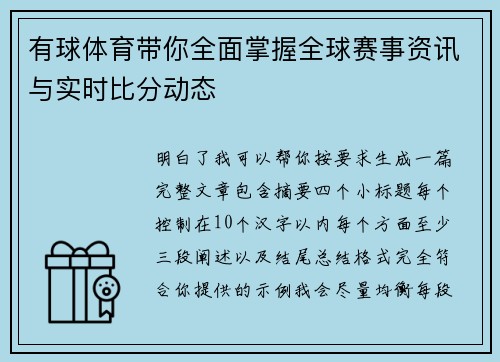 有球体育带你全面掌握全球赛事资讯与实时比分动态

明白了我可以帮你按要求生成一篇完整文章包含摘要四个小标题每个控制在10个汉字以内每个方面至少三段阐述以及结尾总结格式完全符合你提供的示例我会尽量均衡每段